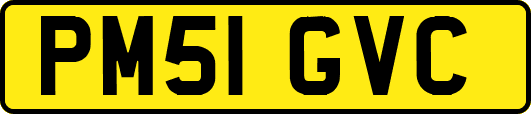 PM51 GVC